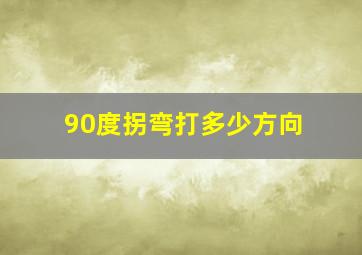 90度拐弯打多少方向